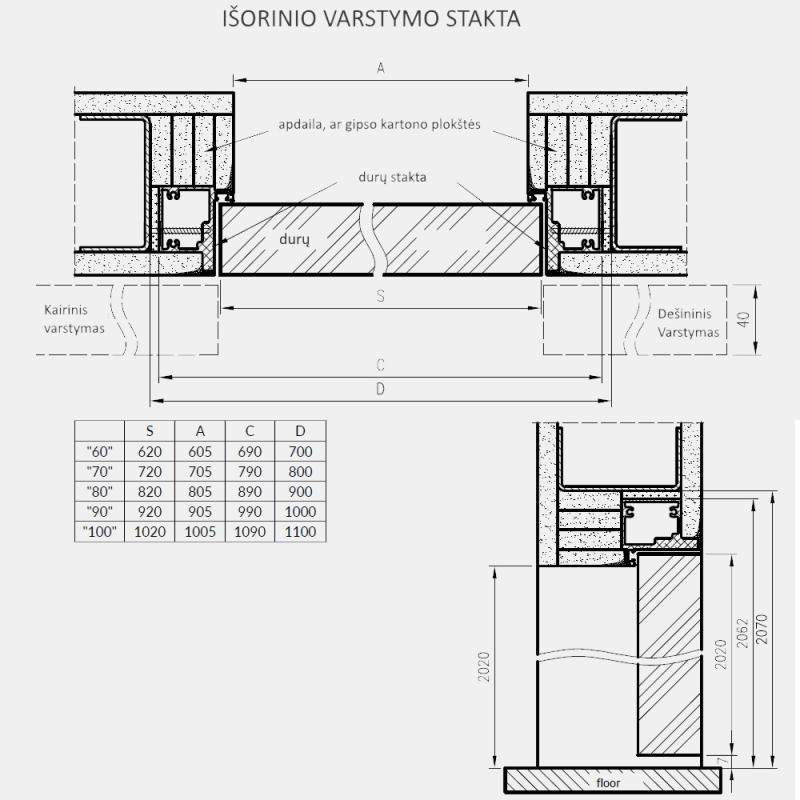 IŠORINIO VARSTYMO STAKTA

A

apdaila, ar gipso kartono plokštės

durų stakta

durų

S

Kairinis varstymas

Dešininis Varstymas

40

C

D

| | S | A | C | D |
|---|---|---|---|---|
| "60" | 620 | 605 | 690 | 700 |
| "70" | 720 | 705 | 790 | 800 |
| "80" | 820 | 805 | 890 | 900 |
| "90" | 920 | 905 | 990 | 1000 |
| "100" | 1020 | 1005 | 1090 | 1100 |

2020

2020

2062

2070

7

floor